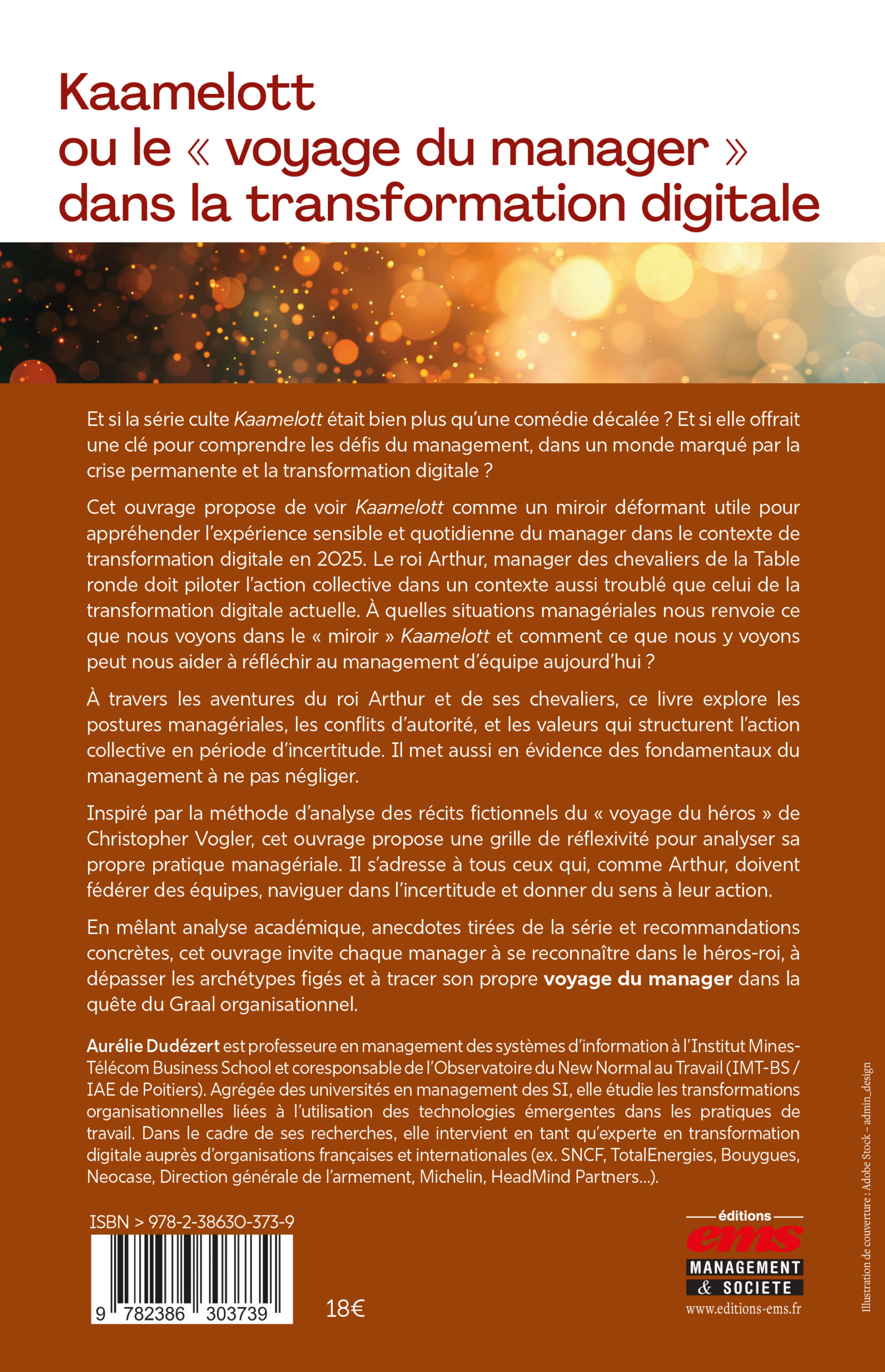 Kaamelott
ou le « voyage du manager » dans la transformation digitale

Et si la série culte Kaamelott était bien plus qu'une comédie décalée ? Et si elle offrait une clé pour comprendre les défis du management, dans un monde marqué par la crise permanente et la transformation digitale ?

Cet ouvrage propose de voir Kaamelott comme un miroir déformant utile pour appréhender l'expérience sensible et quotidienne du manager dans le contexte de transformation digitale en 2025. Le roi Arthur, manager des chevaliers de la Table ronde doit piloter l'action collective dans un contexte aussi troublé que celui de la transformation digitale actuelle. À quelles situations managériales nous renvoie ce que nous voyons dans le « miroir » Kaamelott et comment ce que nous y voyons peut nous aider à réfléchir au management d'équipe aujourd'hui ?

À travers les aventures du roi Arthur et de ses chevaliers, ce livre explore les postures managériales, les conflits d'autorité, et les valeurs qui structurent l'action collective en période d'incertitude. Il met aussi en évidence des fondamentaux du management à ne pas négliger.

Inspiré par la méthode d'analyse des récits fictionnels du « voyage du héros » de Christopher Vogler, cet ouvrage propose une grille de réflexivité pour analyser sa propre pratique managériale. Il s'adresse à tous ceux qui, comme Arthur, doivent fédérer des équipes, naviguer dans l'incertitude et donner du sens à leur action.

En mêlant analyse académique, anecdotes tirées de la série et recommandations concrètes, cet ouvrage invite chaque manager à se reconnaître dans le héros-roi, à dépasser les archétypes figés et à tracer son propre voyage du manager dans la quête du Graal organisationnel.

Aurélie Dudézert est professeure en management des systèmes d'information à l'Institut Mines-Télécom Business School et coresponsable de l'Observatoire du New Normal au Travail (IMT-BS / IAE de Poitiers). Agrégée des universités en management des SI, elle étudie les transformations organisationnelles liées à l'utilisation des technologies émergentes dans les pratiques de travail. Dans le cadre de ses recherches, elle intervient en tant qu'experte en transformation digitale auprès d'organisations françaises et internationales (ex. SNCF, TotalEnergies, Bouygues, Neocase, Direction générale de l'armement, Michelin, HeadMind Partners...).

ISBN > 978-2-38630-373-9

9 782386 303739

18€

éditions
ems
MANAGEMENT
& SOCIETE
www.editions-ems.fr

Illustration de couverture : Adobe Stock – admin_design